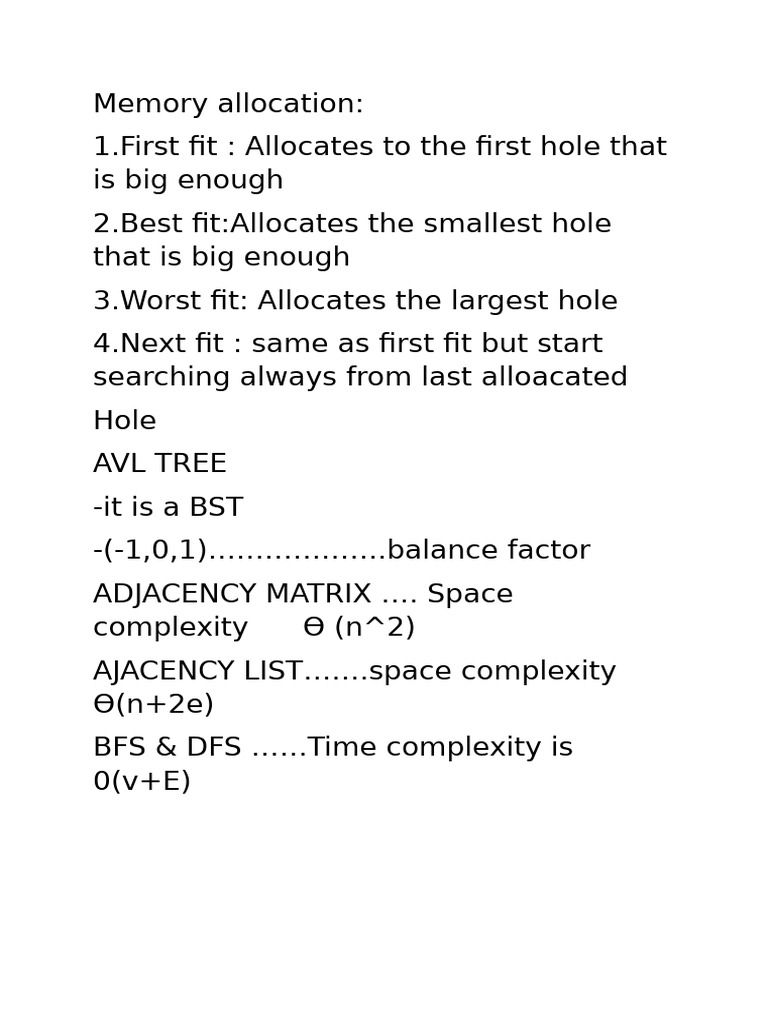 Memory allocation:

1.First fit : Allocates to the first hole that is big enough

2.Best fit:Allocates the smallest hole that is big enough

3.Worst fit: Allocates the largest hole

4.Next fit : same as first fit but start searching always from last alloacated

Hole

AVL TREE

-it is a BST

-(-1,0,1)……………….balance factor

ADJACENCY MATRIX …. Space complexity      Ɵ (n^2)

AJACENCY LIST…….space complexity Ɵ(n+2e)

BFS & DFS ……Time complexity is 0(v+E)